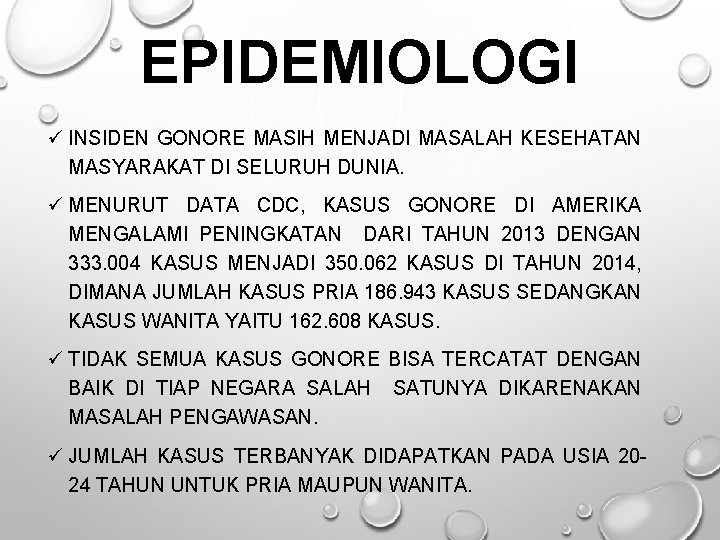 EPIDEMIOLOGI

✓ INSIDEN GONORE MASIH MENJADI MASALAH KESEHATAN MASYARAKAT DI SELURUH DUNIA.

✓ MENURUT DATA CDC, KASUS GONORE DI AMERIKA MENGALAMI PENINGKATAN DARI TAHUN 2013 DENGAN 333.004 KASUS MENJADI 350.062 KASUS DI TAHUN 2014, DIMANA JUMLAH KASUS PRIA 186.943 KASUS SEDANGKAN KASUS WANITA YAITU 162.608 KASUS.

✓ TIDAK SEMUA KASUS GONORE BISA TERCATAT DENGAN BAIK DI TIAP NEGARA SALAH SATUNYA DIKARENAKAN MASALAH PENGAWASAN.

✓ JUMLAH KASUS TERBANYAK DIDAPATKAN PADA USIA 20-24 TAHUN UNTUK PRIA MAUPUN WANITA.